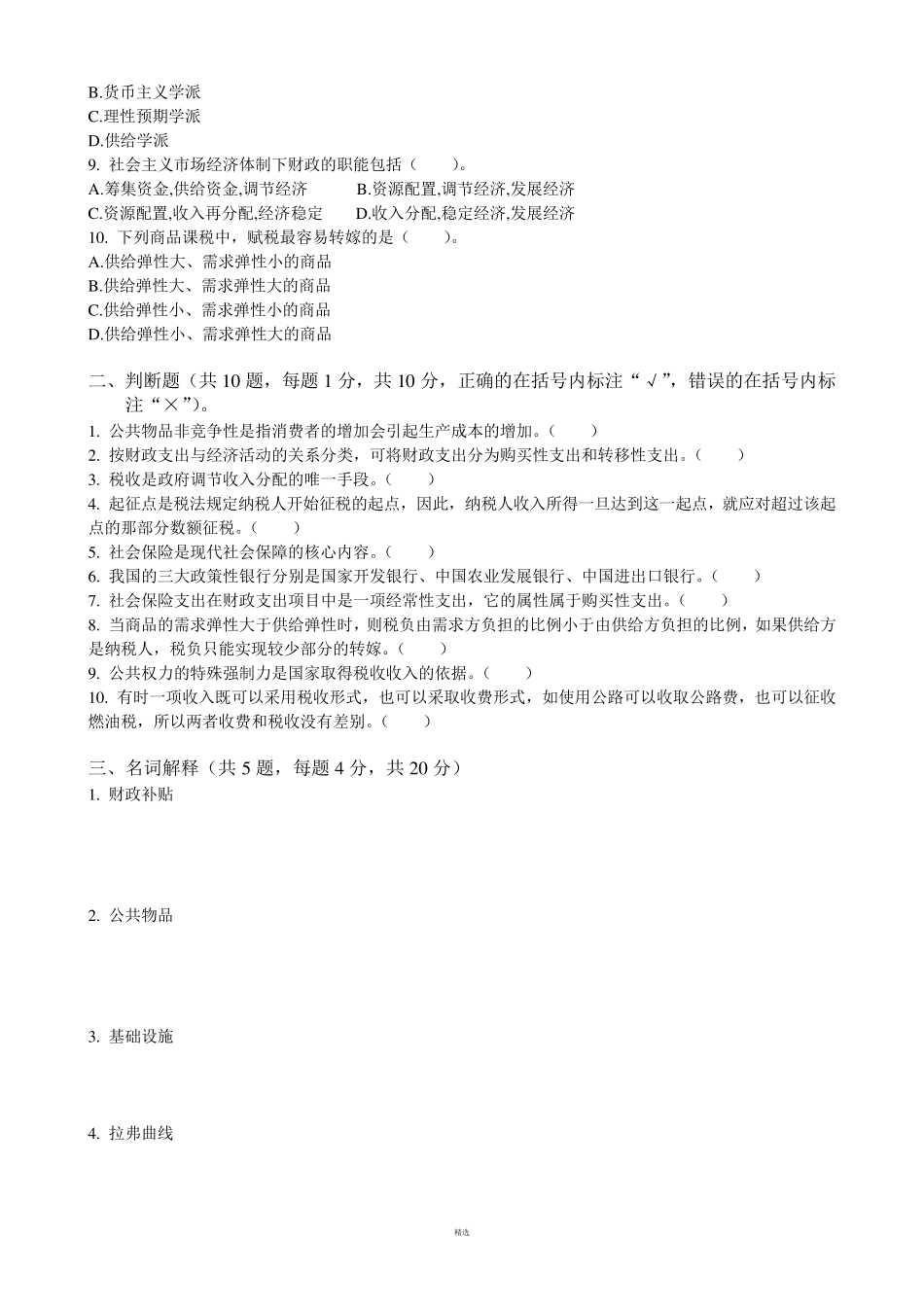 B.货币主义学派
C.理性预期学派
D.供给学派
9. 社会主义市场经济体制下财政的职能包括（　　）。
A.筹集资金,供给资金,调节经济　　B.资源配置,调节经济,发展经济
C.资源配置,收入再分配,经济稳定　　D.收入分配,稳定经济,发展经济
10. 下列商品课税中，赋税最容易转嫁的是（　　）。
A.供给弹性大、需求弹性小的商品
B.供给弹性大、需求弹性大的商品
C.供给弹性小、需求弹性小的商品
D.供给弹性小、需求弹性大的商品

二、判断题（共 10 题，每题 1 分，共 10 分，正确的在括号内标注“√”，错误的在括号内标注“×”)。
1. 公共物品非竞争性是指消费者的增加会引起生产成本的增加。(　　)
2. 按财政支出与经济活动的关系分类，可将财政支出分为购买性支出和转移性支出。(　　)
3. 税收是政府调节收入分配的唯一手段。(　　)
4. 起征点是税法规定纳税人开始征税的起点，因此，纳税人收入所得一旦达到这一起点，就应对超过该起点的那部分数额征税。(　　)
5. 社会保险是现代社会保障的核心内容。(　　)
6. 我国的三大政策性银行分别是国家开发银行、中国农业发展银行、中国进出口银行。(　　)
7. 社会保险支出在财政支出项目中是一项经常性支出，它的属性属于购买性支出。(　　)
8. 当商品的需求弹性大于供给弹性时，则税负由需求方负担的比例小于由供给方负担的比例，如果供给方是纳税人，税负只能实现较少部分的转嫁。(　　)
9. 公共权力的特殊强制力是国家取得税收收入的依据。(　　)
10. 有时一项收入既可以采用税收形式，也可以采取收费形式，如使用公路可以收取公路费，也可以征收燃油税，所以两者收费和税收没有差别。(　　)

三、名词解释（共 5 题，每题 4 分，共 20 分）
1. 财政补贴

2. 公共物品

3. 基础设施

4. 拉弗曲线

精选